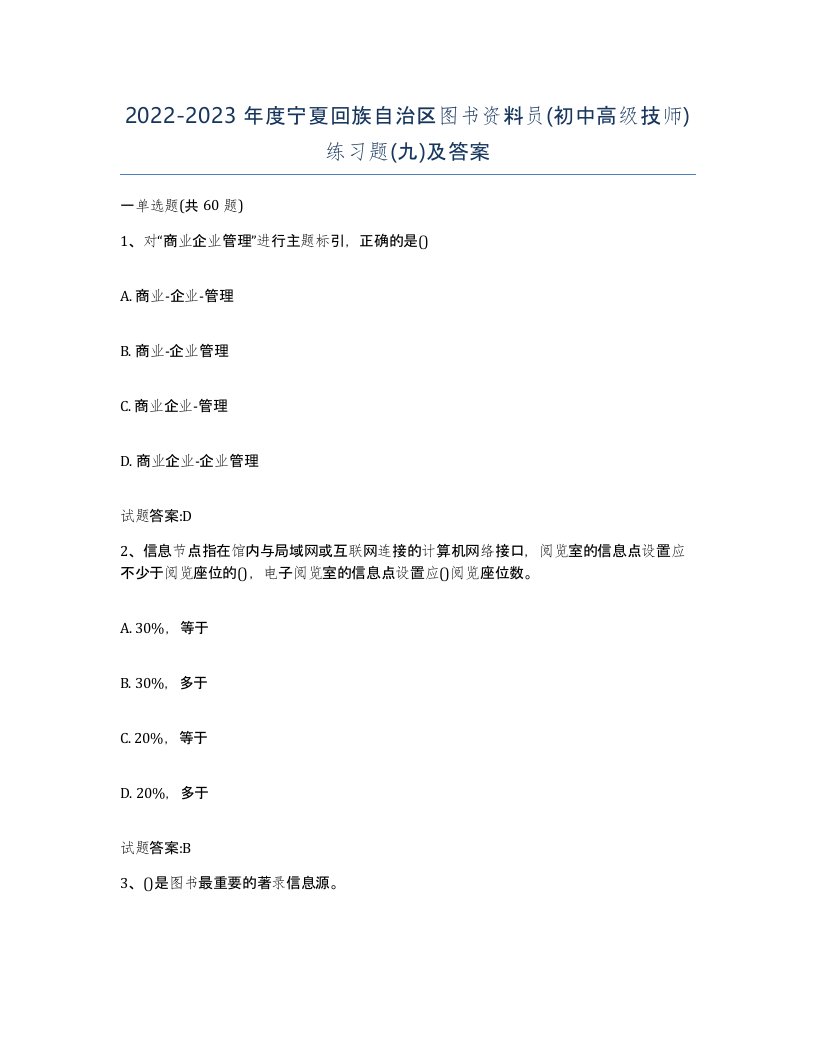 2022-2023 年度宁夏回族自治区图书资料员(初中高级技师)练习题(九)及答案

一单选题(共 60 题)

1、对“商业企业管理”进行主题标引，正确的是()

A. 商业-企业-管理

B. 商业-企业管理

C. 商业企业-管理

D. 商业企业-企业管理

试题答案:D

2、信息节点指在馆内与局域网或互联网连接的计算机网络接口，阅览室的信息点设置应不少于阅览座位的()，电子阅览室的信息点设置应()阅览座位数。

A. 30%，等于

B. 30%，多于

C. 20%，等于

D. 20%，多于

试题答案:B

3、()是图书最重要的著录信息源。